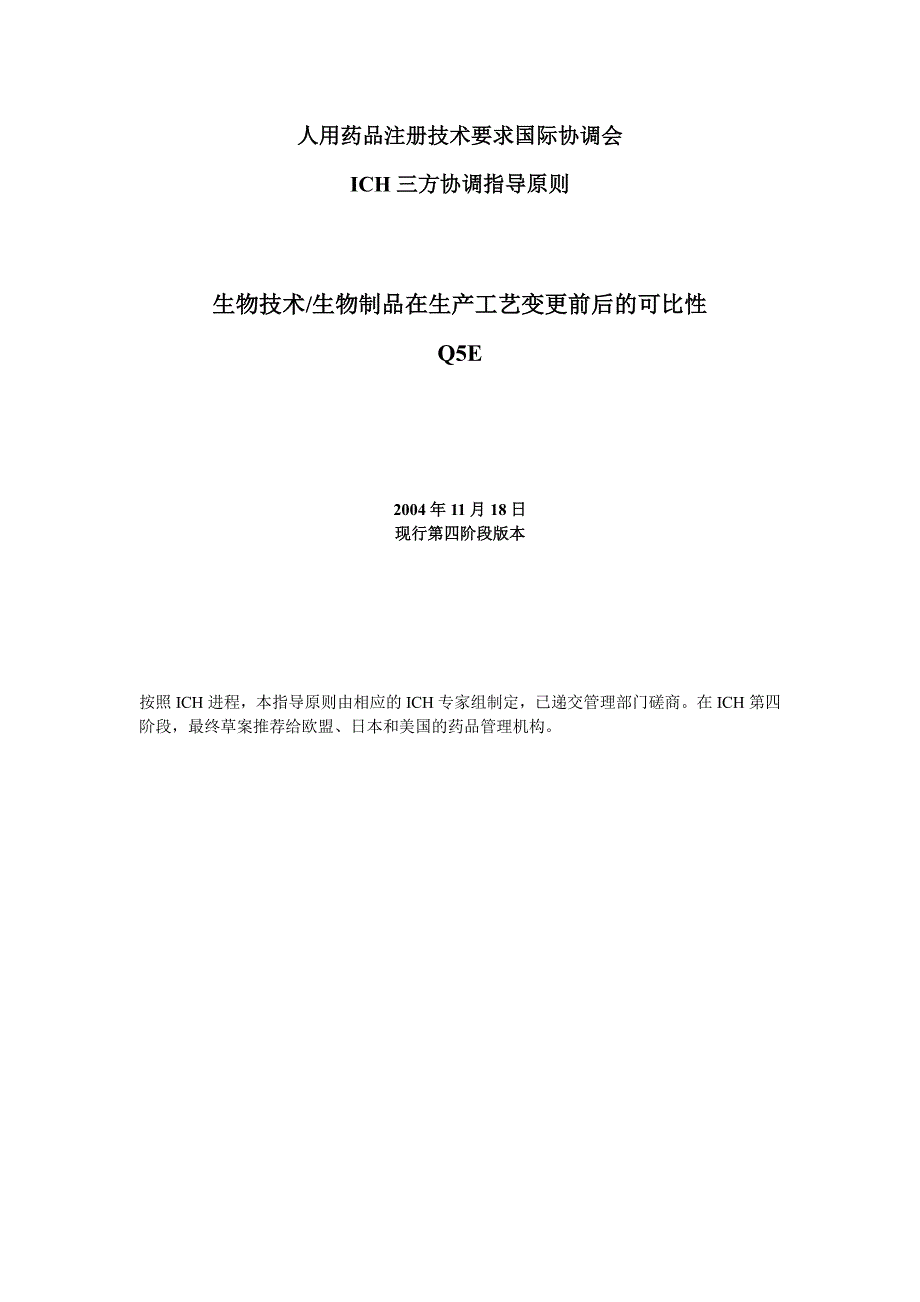 人用药品注册技术要求国际协调会

ICH 三方协调指导原则

生物技术/生物制品在生产工艺变更前后的可比性

Q5E

2004 年 11 月 18 日
现行第四阶段版本

按照 ICH 进程，本指导原则由相应的 ICH 专家组制定，已递交管理部门磋商。在 ICH 第四阶段，最终草案推荐给欧盟、日本和美国的药品管理机构。